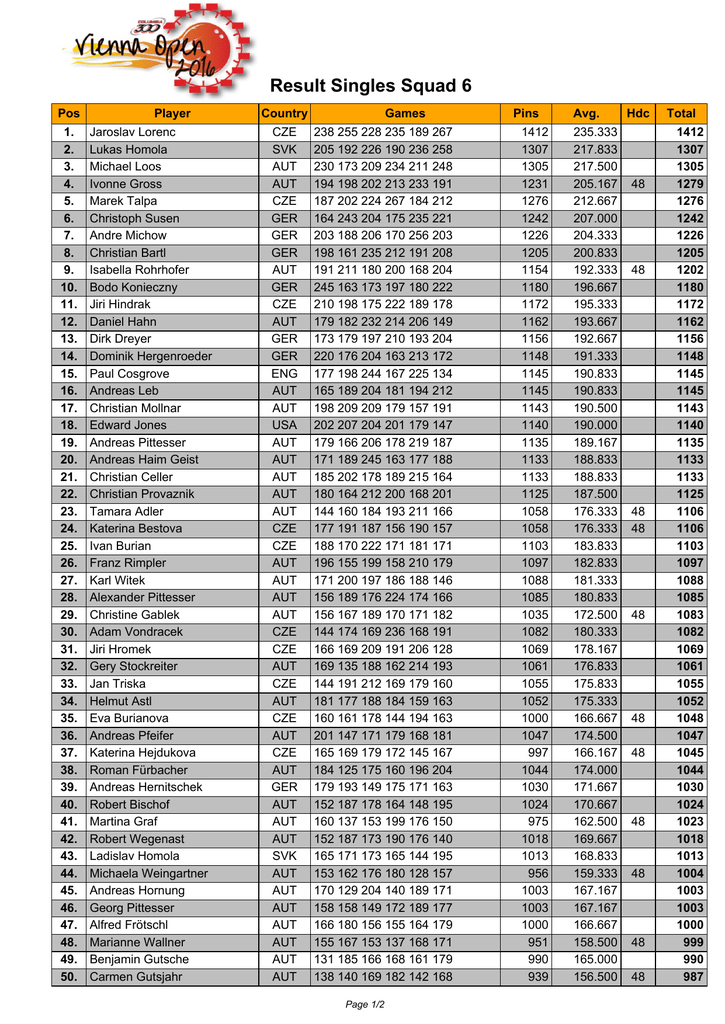 COLUMBIA 300 Vienna Open 2016

Result Singles Squad 6

| Pos | Player | Country | Games | Pins | Avg. | Hdc | Total |
|---|---|---|---|---|---|---|---|
| 1. | Jaroslav Lorenc | CZE | 238 255 228 235 189 267 | 1412 | 235.333 | | 1412 |
| 2. | Lukas Homola | SVK | 205 192 226 190 236 258 | 1307 | 217.833 | | 1307 |
| 3. | Michael Loos | AUT | 230 173 209 234 211 248 | 1305 | 217.500 | | 1305 |
| 4. | Ivonne Gross | AUT | 194 198 202 213 233 191 | 1231 | 205.167 | 48 | 1279 |
| 5. | Marek Talpa | CZE | 187 202 224 267 184 212 | 1276 | 212.667 | | 1276 |
| 6. | Christoph Susen | GER | 164 243 204 175 235 221 | 1242 | 207.000 | | 1242 |
| 7. | Andre Michow | GER | 203 188 206 170 256 203 | 1226 | 204.333 | | 1226 |
| 8. | Christian Bartl | GER | 198 161 235 212 191 208 | 1205 | 200.833 | | 1205 |
| 9. | Isabella Rohrhofer | AUT | 191 211 180 200 168 204 | 1154 | 192.333 | 48 | 1202 |
| 10. | Bodo Konieczny | GER | 245 163 173 197 180 222 | 1180 | 196.667 | | 1180 |
| 11. | Jiri Hindrak | CZE | 210 198 175 222 189 178 | 1172 | 195.333 | | 1172 |
| 12. | Daniel Hahn | AUT | 179 182 232 214 206 149 | 1162 | 193.667 | | 1162 |
| 13. | Dirk Dreyer | GER | 173 179 197 210 193 204 | 1156 | 192.667 | | 1156 |
| 14. | Dominik Hergenroeder | GER | 220 176 204 163 213 172 | 1148 | 191.333 | | 1148 |
| 15. | Paul Cosgrove | ENG | 177 198 244 167 225 134 | 1145 | 190.833 | | 1145 |
| 16. | Andreas Leb | AUT | 165 189 204 181 194 212 | 1145 | 190.833 | | 1145 |
| 17. | Christian Mollnar | AUT | 198 209 209 179 157 191 | 1143 | 190.500 | | 1143 |
| 18. | Edward Jones | USA | 202 207 204 201 179 147 | 1140 | 190.000 | | 1140 |
| 19. | Andreas Pittesser | AUT | 179 166 206 178 219 187 | 1135 | 189.167 | | 1135 |
| 20. | Andreas Haim Geist | AUT | 171 189 245 163 177 188 | 1133 | 188.833 | | 1133 |
| 21. | Christian Celler | AUT | 185 202 178 189 215 164 | 1133 | 188.833 | | 1133 |
| 22. | Christian Provaznik | AUT | 180 164 212 200 168 201 | 1125 | 187.500 | | 1125 |
| 23. | Tamara Adler | AUT | 144 160 184 193 211 166 | 1058 | 176.333 | 48 | 1106 |
| 24. | Katerina Bestova | CZE | 177 191 187 156 190 157 | 1058 | 176.333 | 48 | 1106 |
| 25. | Ivan Burian | CZE | 188 170 222 171 181 171 | 1103 | 183.833 | | 1103 |
| 26. | Franz Rimpler | AUT | 196 155 199 158 210 179 | 1097 | 182.833 | | 1097 |
| 27. | Karl Witek | AUT | 171 200 197 186 188 146 | 1088 | 181.333 | | 1088 |
| 28. | Alexander Pittesser | AUT | 156 189 176 224 174 166 | 1085 | 180.833 | | 1085 |
| 29. | Christine Gablek | AUT | 156 167 189 170 171 182 | 1035 | 172.500 | 48 | 1083 |
| 30. | Adam Vondracek | CZE | 144 174 169 236 168 191 | 1082 | 180.333 | | 1082 |
| 31. | Jiri Hromek | CZE | 166 169 209 191 206 128 | 1069 | 178.167 | | 1069 |
| 32. | Gery Stockreiter | AUT | 169 135 188 162 214 193 | 1061 | 176.833 | | 1061 |
| 33. | Jan Triska | CZE | 144 191 212 169 179 160 | 1055 | 175.833 | | 1055 |
| 34. | Helmut Astl | AUT | 181 177 188 184 159 163 | 1052 | 175.333 | | 1052 |
| 35. | Eva Burianova | CZE | 160 161 178 144 194 163 | 1000 | 166.667 | 48 | 1048 |
| 36. | Andreas Pfeifer | AUT | 201 147 171 179 168 181 | 1047 | 174.500 | | 1047 |
| 37. | Katerina Hejdukova | CZE | 165 169 179 172 145 167 | 997 | 166.167 | 48 | 1045 |
| 38. | Roman Fürbacher | AUT | 184 125 175 160 196 204 | 1044 | 174.000 | | 1044 |
| 39. | Andreas Hernitschek | GER | 179 193 149 175 171 163 | 1030 | 171.667 | | 1030 |
| 40. | Robert Bischof | AUT | 152 187 178 164 148 195 | 1024 | 170.667 | | 1024 |
| 41. | Martina Graf | AUT | 160 137 153 199 176 150 | 975 | 162.500 | 48 | 1023 |
| 42. | Robert Wegenast | AUT | 152 187 173 190 176 140 | 1018 | 169.667 | | 1018 |
| 43. | Ladislav Homola | SVK | 165 171 173 165 144 195 | 1013 | 168.833 | | 1013 |
| 44. | Michaela Weingartner | AUT | 153 162 176 180 128 157 | 956 | 159.333 | 48 | 1004 |
| 45. | Andreas Hornung | AUT | 170 129 204 140 189 171 | 1003 | 167.167 | | 1003 |
| 46. | Georg Pittesser | AUT | 158 158 149 172 189 177 | 1003 | 167.167 | | 1003 |
| 47. | Alfred Frötschl | AUT | 166 180 156 155 164 179 | 1000 | 166.667 | | 1000 |
| 48. | Marianne Wallner | AUT | 155 167 153 137 168 171 | 951 | 158.500 | 48 | 999 |
| 49. | Benjamin Gutsche | AUT | 131 185 166 168 161 179 | 990 | 165.000 | | 990 |
| 50. | Carmen Gutsjahr | AUT | 138 140 169 182 142 168 | 939 | 156.500 | 48 | 987 |

Page 1/2